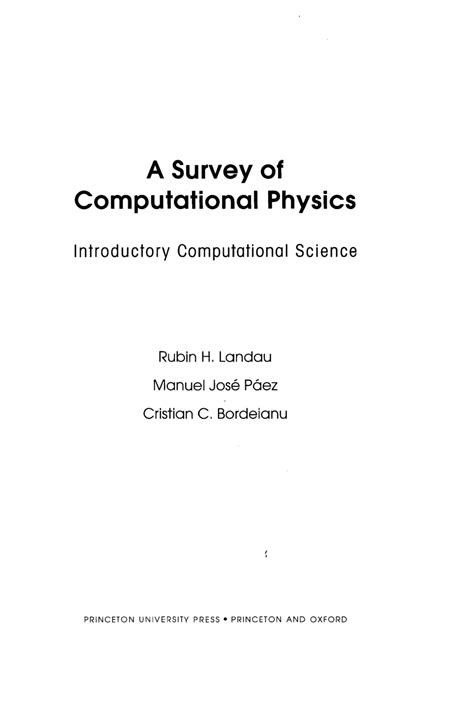 A Survey of Computational Physics

Introductory Computational Science

Rubin H. Landau

Manuel José Páez

Cristian C. Bordeianu

PRINCETON UNIVERSITY PRESS • PRINCETON AND OXFORD